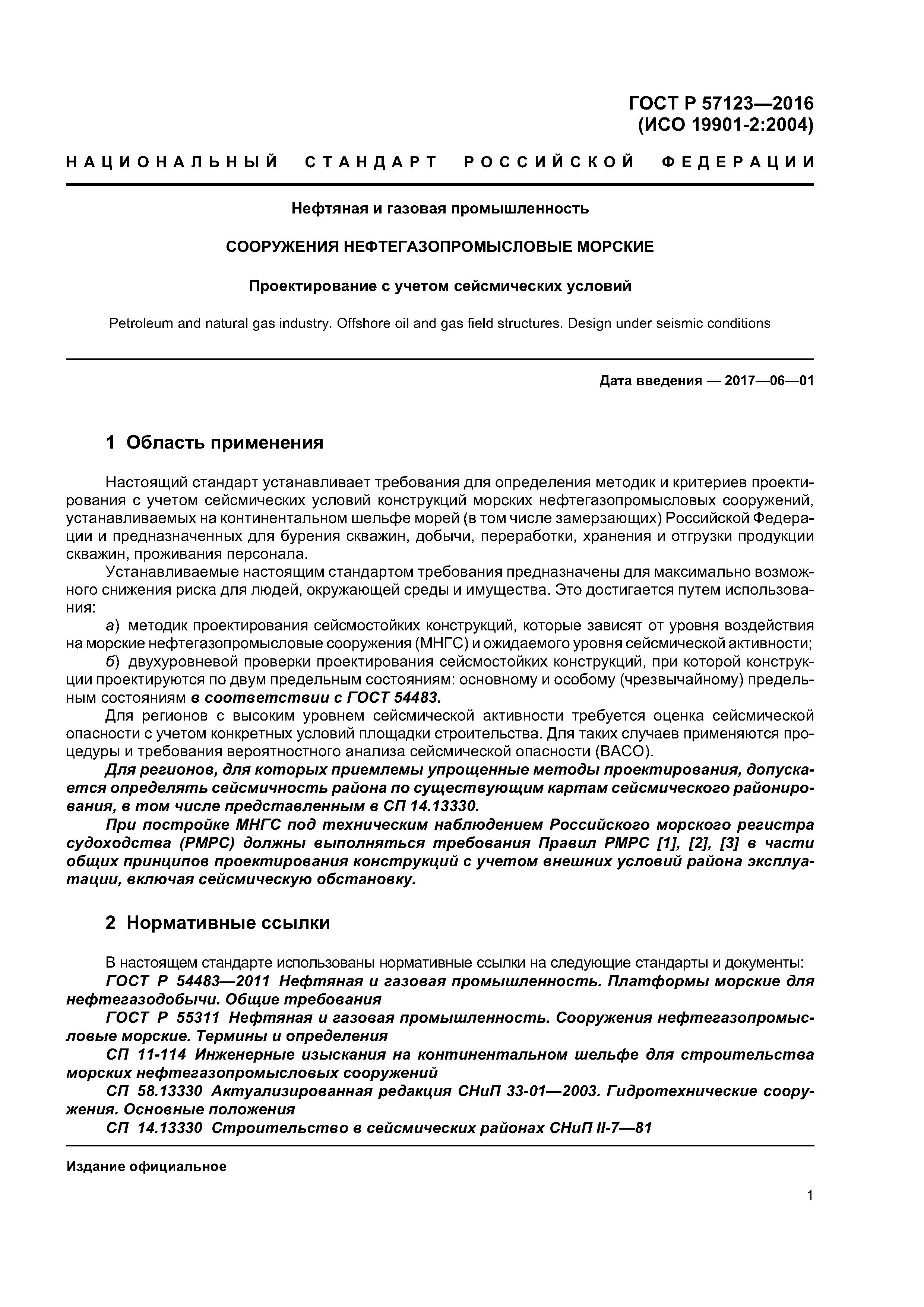 ГОСТ Р 57123—2016
(ИСО 19901-2:2004)

НАЦИОНАЛЬНЫЙ СТАНДАРТ РОССИЙСКОЙ ФЕДЕРАЦИИ

Нефтяная и газовая промышленность

СООРУЖЕНИЯ НЕФТЕГАЗОПРОМЫСЛОВЫЕ МОРСКИЕ

Проектирование с учетом сейсмических условий

Petroleum and natural gas industry. Offshore oil and gas field structures. Design under seismic conditions

Дата введения — 2017—06—01

1 Область применения

Настоящий стандарт устанавливает требования для определения методик и критериев проектирования с учетом сейсмических условий конструкций морских нефтегазопромысловых сооружений, устанавливаемых на континентальном шельфе морей (в том числе замерзающих) Российской Федерации и предназначенных для бурения скважин, добычи, переработки, хранения и отгрузки продукции скважин, проживания персонала.

Устанавливаемые настоящим стандартом требования предназначены для максимально возможного снижения риска для людей, окружающей среды и имущества. Это достигается путем использования:

а) методик проектирования сейсмостойких конструкций, которые зависят от уровня воздействия на морские нефтегазопромысловые сооружения (МНГС) и ожидаемого уровня сейсмической активности;

б) двухуровневой проверки проектирования сейсмостойких конструкций, при которой конструкции проектируются по двум предельным состояниям: основному и особому (чрезвычайному) предельным состояниям в соответствии с ГОСТ 54483.

Для регионов с высоким уровнем сейсмической активности требуется оценка сейсмической опасности с учетом конкретных условий площадки строительства. Для таких случаев применяются процедуры и требования вероятностного анализа сейсмической опасности (ВАСО).

Для регионов, для которых приемлемы упрощенные методы проектирования, допускается определять сейсмичность района по существующим картам сейсмического районирования, в том числе представленным в СП 14.13330.

При постройке МНГС под техническим наблюдением Российского морского регистра судоходства (РМРС) должны выполняться требования Правил РМРС [1], [2], [3] в части общих принципов проектирования конструкций с учетом внешних условий района эксплуатации, включая сейсмическую обстановку.

2 Нормативные ссылки

В настоящем стандарте использованы нормативные ссылки на следующие стандарты и документы:

ГОСТ Р 54483—2011 Нефтяная и газовая промышленность. Платформы морские для нефтегазодобычи. Общие требования

ГОСТ Р 55311 Нефтяная и газовая промышленность. Сооружения нефтегазопромысловые морские. Термины и определения

СП 11-114 Инженерные изыскания на континентальном шельфе для строительства морских нефтегазопромысловых сооружений

СП 58.13330 Актуализированная редакция СНиП 33-01—2003. Гидротехнические сооружения. Основные положения

СП 14.13330 Строительство в сейсмических районах СНиП II-7—81

Издание официальное

1